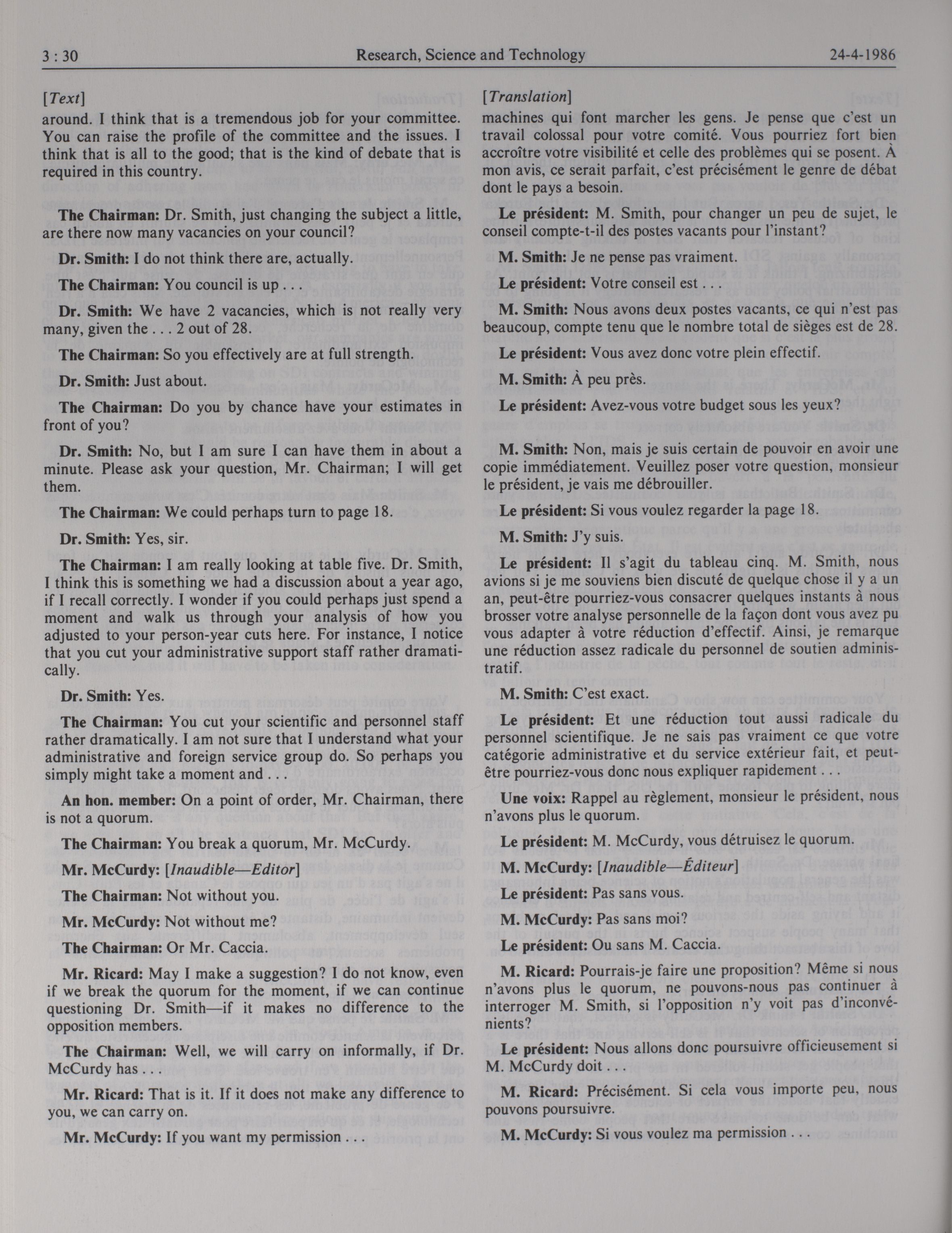 3 : 30 Research, Science and Technology 24-4-1986

[Text]

around. I think that is a tremendous job for your committee. You can raise the profile of the committee and the issues. I think that is all to the good; that is the kind of debate that is required in this country.

The Chairman: Dr. Smith, just changing the subject a little, are there now many vacancies on your council?

Dr. Smith: I do not think there are, actually.

The Chairman: You council is up . . .

Dr. Smith: We have 2 vacancies, which is not really very many, given the . . . 2 out of 28.

The Chairman: So you effectively are at full strength.

Dr. Smith: Just about.

The Chairman: Do you by chance have your estimates in front of you?

Dr. Smith: No, but I am sure I can have them in about a minute. Please ask your question, Mr. Chairman; I will get them.

The Chairman: We could perhaps turn to page 18.

Dr. Smith: Yes, sir.

The Chairman: I am really looking at table five. Dr. Smith, I think this is something we had a discussion about a year ago, if I recall correctly. I wonder if you could perhaps just spend a moment and walk us through your analysis of how you adjusted to your person-year cuts here. For instance, I notice that you cut your administrative support staff rather dramatically.

Dr. Smith: Yes.

The Chairman: You cut your scientific and personnel staff rather dramatically. I am not sure that I understand what your administrative and foreign service group do. So perhaps you simply might take a moment and . . .

An hon. member: On a point of order, Mr. Chairman, there is not a quorum.

The Chairman: You break a quorum, Mr. McCurdy.

Mr. McCurdy: [Inaudible—Editor]

The Chairman: Not without you.

Mr. McCurdy: Not without me?

The Chairman: Or Mr. Caccia.

Mr. Ricard: May I make a suggestion? I do not know, even if we break the quorum for the moment, if we can continue questioning Dr. Smith—if it makes no difference to the opposition members.

The Chairman: Well, we will carry on informally, if Dr. McCurdy has . . .

Mr. Ricard: That is it. If it does not make any difference to you, we can carry on.

Mr. McCurdy: If you want my permission . . .

[Translation]

machines qui font marcher les gens. Je pense que c'est un travail colossal pour votre comité. Vous pourriez fort bien accroître votre visibilité et celle des problèmes qui se posent. À mon avis, ce serait parfait, c'est précisément le genre de débat dont le pays a besoin.

Le président: M. Smith, pour changer un peu de sujet, le conseil compte-t-il des postes vacants pour l'instant?

M. Smith: Je ne pense pas vraiment.

Le président: Votre conseil est . . .

M. Smith: Nous avons deux postes vacants, ce qui n'est pas beaucoup, compte tenu que le nombre total de sièges est de 28.

Le président: Vous avez donc votre plein effectif.

M. Smith: À peu près.

Le président: Avez-vous votre budget sous les yeux?

M. Smith: Non, mais je suis certain de pouvoir en avoir une copie immédiatement. Veuillez poser votre question, monsieur le président, je vais me débrouiller.

Le président: Si vous voulez regarder la page 18.

M. Smith: J'y suis.

Le président: Il s'agit du tableau cinq. M. Smith, nous avions si je me souviens bien discuté de quelque chose il y a un an, peut-être pourriez-vous consacrer quelques instants à nous brosser votre analyse personnelle de la façon dont vous avez pu vous adapter à votre réduction d'effectif. Ainsi, je remarque une réduction assez radicale du personnel de soutien administratif.

M. Smith: C'est exact.

Le président: Et une réduction tout aussi radicale du personnel scientifique. Je ne sais pas vraiment ce que votre catégorie administrative et du service extérieur fait, et peut-être pourriez-vous donc nous expliquer rapidement . . .

Une voix: Rappel au règlement, monsieur le président, nous n'avons plus le quorum.

Le président: M. McCurdy, vous détruisez le quorum.

M. McCurdy: [Inaudible—Éditeur]

Le président: Pas sans vous.

M. McCurdy: Pas sans moi?

Le président: Ou sans M. Caccia.

M. Ricard: Pourrais-je faire une proposition? Même si nous n'avons plus le quorum, ne pouvons-nous pas continuer à interroger M. Smith, si l'opposition n'y voit pas d'inconvénients?

Le président: Nous allons donc poursuivre officieusement si M. McCurdy doit . . .

M. Ricard: Précisément. Si cela vous importe peu, nous pouvons poursuivre.

M. McCurdy: Si vous voulez ma permission . . .